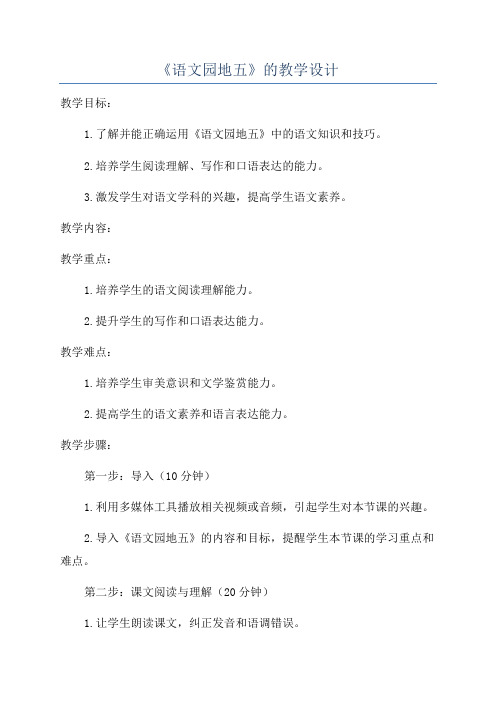 《语文园地五》的教学设计

教学目标：

1.了解并能正确运用《语文园地五》中的语文知识和技巧。

2.培养学生阅读理解、写作和口语表达的能力。

3.激发学生对语文学科的兴趣，提高学生语文素养。

教学内容：

教学重点：

1.培养学生的语文阅读理解能力。

2.提升学生的写作和口语表达能力。

教学难点：

1.培养学生审美意识和文学鉴赏能力。

2.提高学生的语文素养和语言表达能力。

教学步骤：

第一步：导入（10分钟）

1.利用多媒体工具播放相关视频或音频，引起学生对本节课的兴趣。

2.导入《语文园地五》的内容和目标，提醒学生本节课的学习重点和难点。

第二步：课文阅读与理解（20分钟）

1.让学生朗读课文，纠正发音和语调错误。